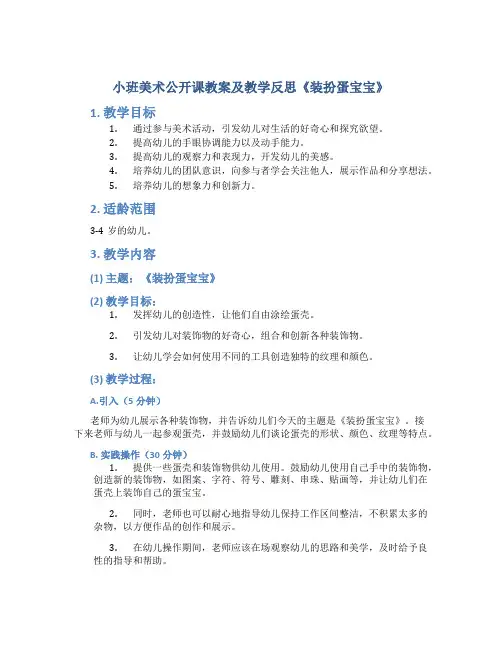 小班美术公开课教案及教学反思《装扮蛋宝宝》

1. 教学目标

1. 通过参与美术活动，引发幼儿对生活的好奇心和探究欲望。
2. 提高幼儿的手眼协调能力以及动手能力。
3. 提高幼儿的观察力和表现力，开发幼儿的美感。
4. 培养幼儿的团队意识，向参与者学会关注他人，展示作品和分享想法。
5. 培养幼儿的想象力和创新力。

2. 适龄范围

3-4 岁的幼儿。

3. 教学内容

(1) 主题：《装扮蛋宝宝》

(2) 教学目标：

1. 发挥幼儿的创造性，让他们自由涂绘蛋壳。
2. 引发幼儿对装饰物的好奇心，组合和创新各种装饰物。
3. 让幼儿学会如何使用不同的工具创造独特的纹理和颜色。

(3) 教学过程：

A.引入（5 分钟）

老师为幼儿展示各种装饰物，并告诉幼儿们今天的主题是《装扮蛋宝宝》。接下来老师与幼儿一起参观蛋壳，并鼓励幼儿们谈论蛋壳的形状、颜色、纹理等特点。

B. 实践操作（30 分钟）

1. 提供一些蛋壳和装饰物供幼儿使用。鼓励幼儿使用自己手中的装饰物，创造新的装饰物，如图案、字符、符号、雕刻、串珠、贴画等，并让幼儿们在蛋壳上装饰自己的蛋宝宝。

2. 同时，老师也可以耐心地指导幼儿保持工作区间整洁，不积累太多的杂物，以方便作品的创作和展示。

3. 在幼儿操作期间，老师应该在场观察幼儿的思路和美学，及时给予良性的指导和帮助。